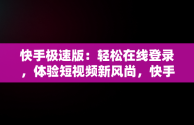 快手极速版：轻松在线登录，体验短视频新风尚，快手